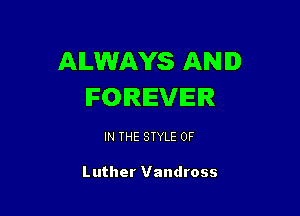 ALWAYS AND FOREVER

IN THE STYLE OF

Luther Vandross